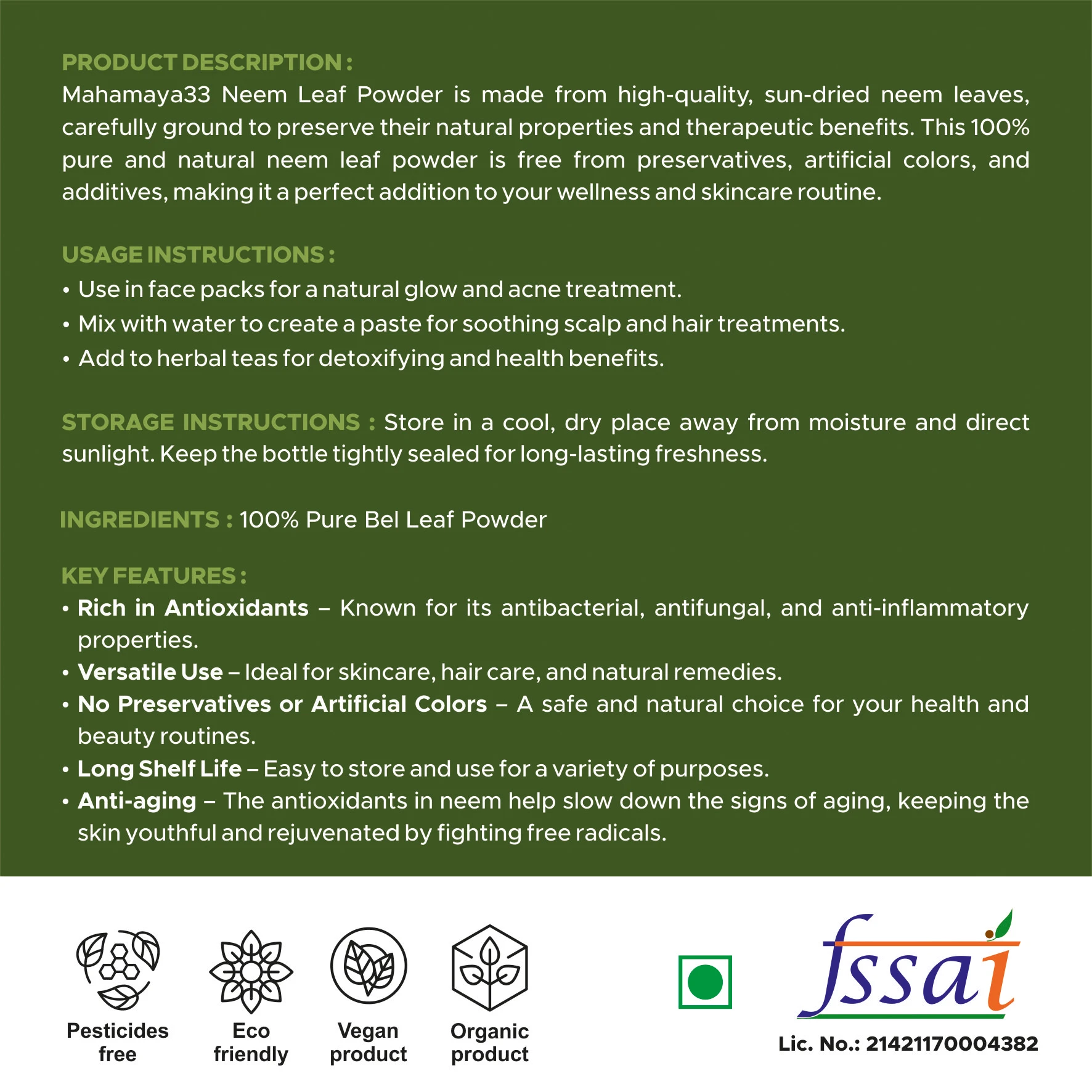 PRODUCT DESCRIPTION :
Mahamaya33 Neem Leaf Powder is made from high-quality, sun-dried neem leaves, carefully ground to preserve their natural properties and therapeutic benefits. This 100% pure and natural neem leaf powder is free from preservatives, artificial colors, and additives, making it a perfect addition to your wellness and skincare routine.

USAGE INSTRUCTIONS :
• Use in face packs for a natural glow and acne treatment.
• Mix with water to create a paste for soothing scalp and hair treatments.
• Add to herbal teas for detoxifying and health benefits.

STORAGE INSTRUCTIONS : Store in a cool, dry place away from moisture and direct sunlight. Keep the bottle tightly sealed for long-lasting freshness.

INGREDIENTS : 100% Pure Bel Leaf Powder

KEY FEATURES :
• Rich in Antioxidants – Known for its antibacterial, antifungal, and anti-inflammatory properties.
• Versatile Use – Ideal for skincare, hair care, and natural remedies.
• No Preservatives or Artificial Colors – A safe and natural choice for your health and beauty routines.
• Long Shelf Life – Easy to store and use for a variety of purposes.
• Anti-aging – The antioxidants in neem help slow down the signs of aging, keeping the skin youthful and rejuvenated by fighting free radicals.

Pesticides free

Eco friendly

Vegan product

Organic product

fssai

Lic. No.: 21421170004382